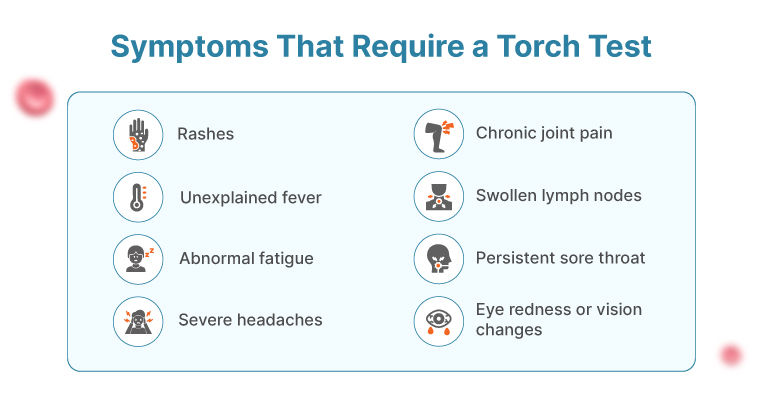 Symptoms That Require a Torch Test

Rashes

Unexplained fever

Abnormal fatigue

Severe headaches

Chronic joint pain

Swollen lymph nodes

Persistent sore throat

Eye redness or vision changes